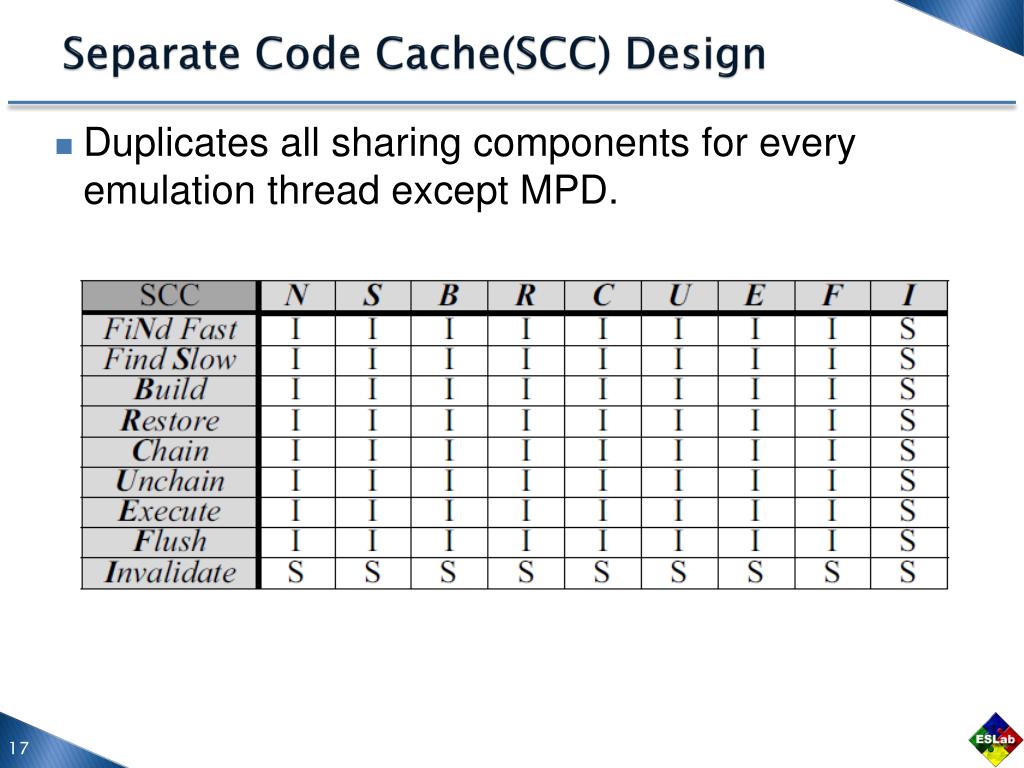 Separate Code Cache(SCC) Design

Duplicates all sharing components for every emulation thread except MPD.

| SCC | N | S | B | R | C | U | E | F | I |
|---|---|---|---|---|---|---|---|---|---|
| FiNd Fast | I | I | I | I | I | I | I | I | S |
| Find Slow | I | I | I | I | I | I | I | I | S |
| Build | I | I | I | I | I | I | I | I | S |
| Restore | I | I | I | I | I | I | I | I | S |
| Chain | I | I | I | I | I | I | I | I | S |
| Unchain | I | I | I | I | I | I | I | I | S |
| Execute | I | I | I | I | I | I | I | I | S |
| Flush | I | I | I | I | I | I | I | I | S |
| Invalidate | S | S | S | S | S | S | S | S | S |

17

ESLab